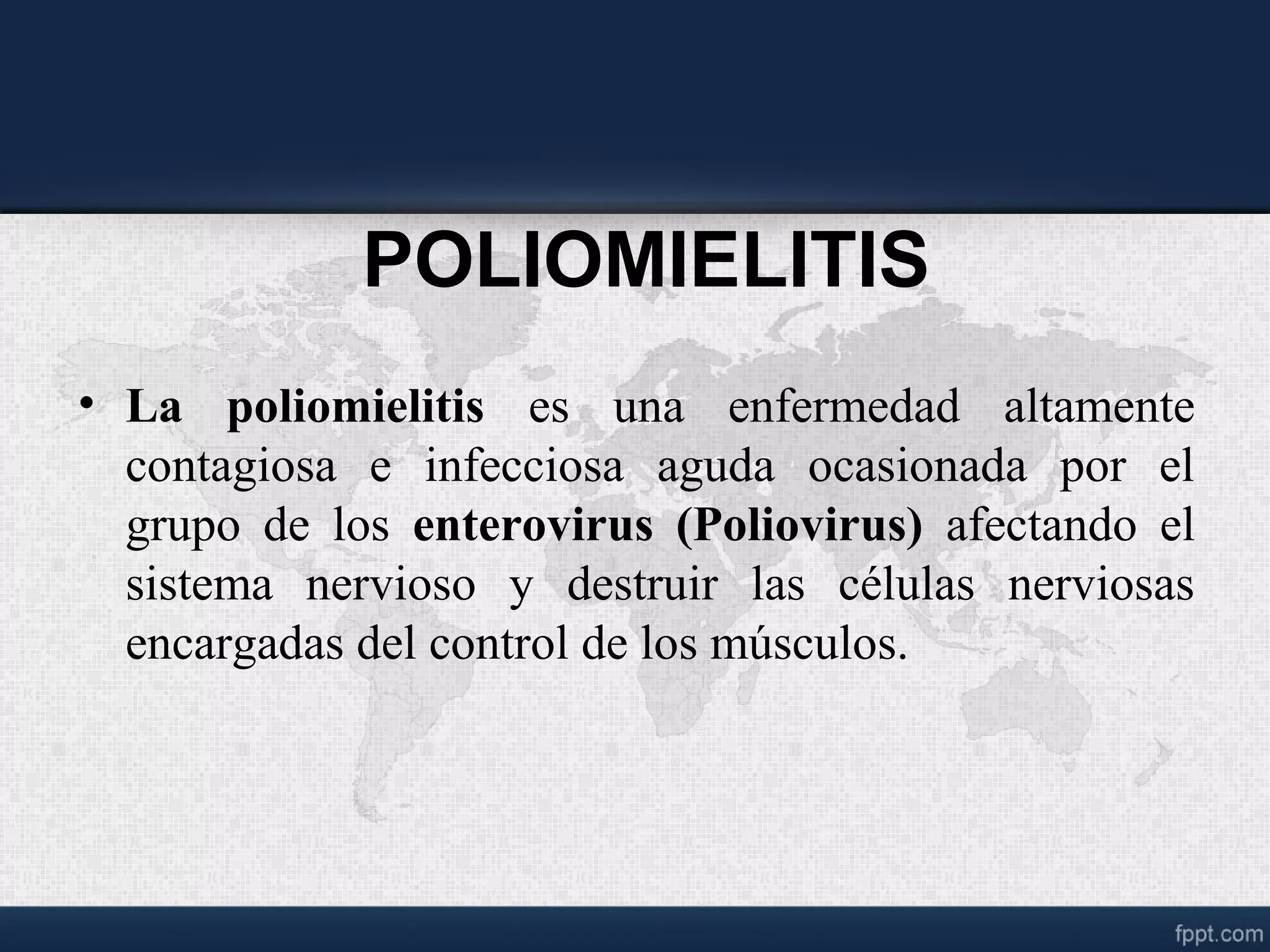 POLIOMIELITIS

• La poliomielitis es una enfermedad altamente contagiosa e infecciosa aguda ocasionada por el grupo de los enterovirus (Poliovirus) afectando el sistema nervioso y destruir las células nerviosas encargadas del control de los músculos.

fppt.com